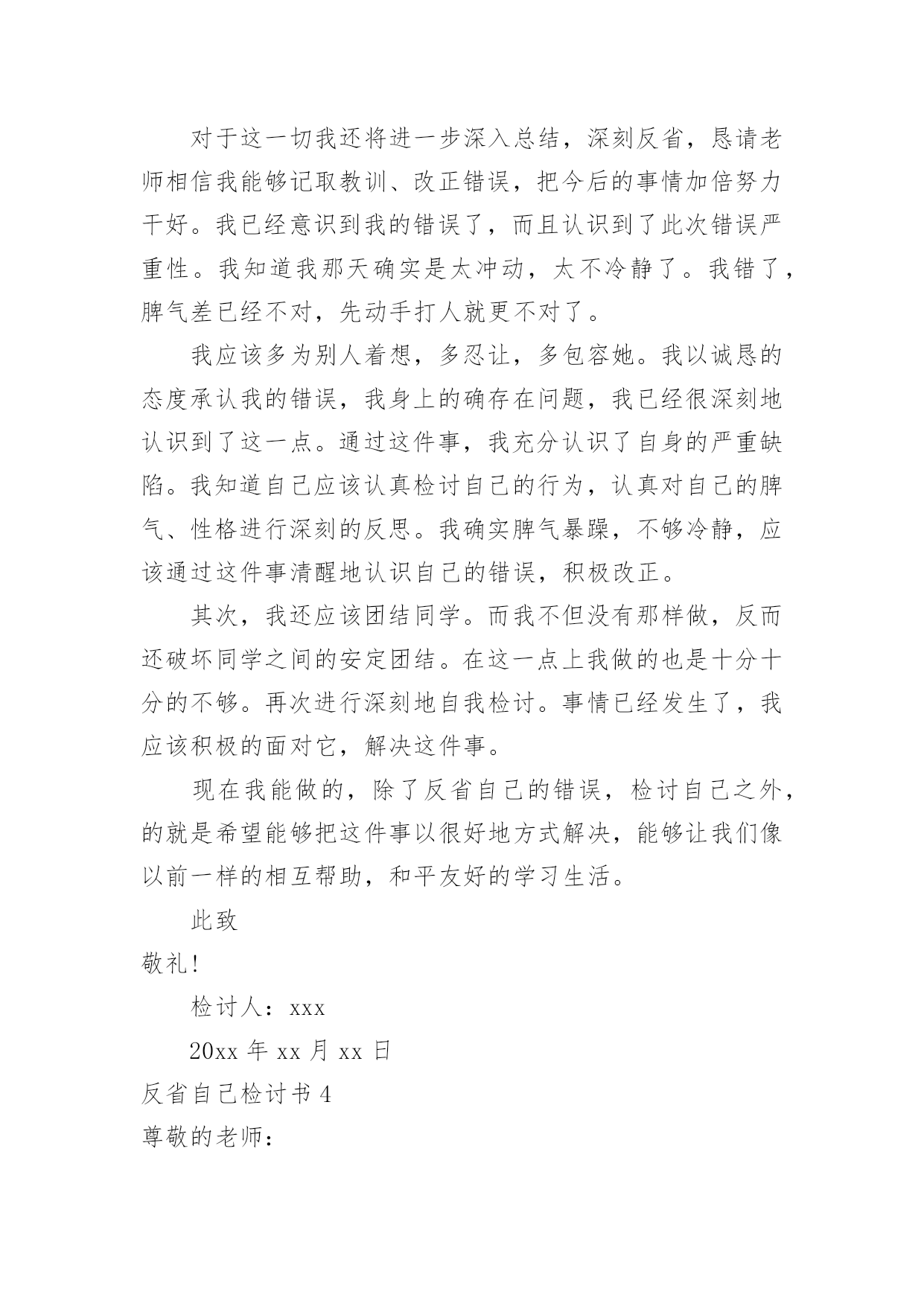 对于这一切我还将进一步深入总结，深刻反省，恳请老师相信我能够记取教训、改正错误，把今后的事情加倍努力干好。我已经意识到我的错误了，而且认识到了此次错误严重性。我知道我那天确实是太冲动，太不冷静了。我错了，脾气差已经不对，先动手打人就更不对了。

我应该多为别人着想，多忍让，多包容她。我以诚恳的态度承认我的错误，我身上的确存在问题，我已经很深刻地认识到了这一点。通过这件事，我充分认识了自身的严重缺陷。我知道自己应该认真检讨自己的行为，认真对自己的脾气、性格进行深刻的反思。我确实脾气暴躁，不够冷静，应该通过这件事清醒地认识自己的错误，积极改正。

其次，我还应该团结同学。而我不但没有那样做，反而还破坏同学之间的安定团结。在这一点上我做的也是十分十分的不够。再次进行深刻地自我检讨。事情已经发生了，我应该积极的面对它，解决这件事。

现在我能做的，除了反省自己的错误，检讨自己之外，的就是希望能够把这件事以很好地方式解决，能够让我们像以前一样的相互帮助，和平友好的学习生活。

此致

敬礼!

检讨人：xxx

20xx 年 xx 月 xx 日

反省自己检讨书 4

尊敬的老师：